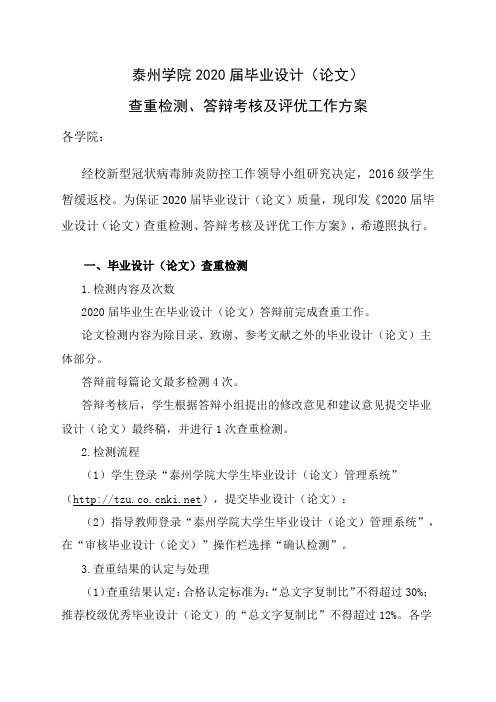 泰州学院 2020 届毕业设计（论文）

查重检测、答辩考核及评优工作方案

各学院：

经校新型冠状病毒肺炎防控工作领导小组研究决定，2016 级学生暂缓返校。为保证 2020 届毕业设计（论文）质量，现印发《2020 届毕业设计（论文）查重检测、答辩考核及评优工作方案》，希遵照执行。

一、毕业设计（论文）查重检测

1. 检测内容及次数

2020 届毕业生在毕业设计（论文）答辩前完成查重工作。

论文检测内容为除目录、致谢、参考文献之外的毕业设计（论文）主体部分。

答辩前每篇论文最多检测 4 次。

答辩考核后，学生根据答辩小组提出的修改意见和建议意见提交毕业设计（论文）最终稿，并进行 1 次查重检测。

2. 检测流程

（1）学生登录“泰州学院大学生毕业设计（论文）管理系统”（http://tzu.co.cnki.net），提交毕业设计（论文）；

（2）指导教师登录“泰州学院大学生毕业设计（论文）管理系统”，在“审核毕业设计（论文）”操作栏选择“确认检测”。

3. 查重结果的认定与处理

（1）查重结果认定：合格认定标准为：“总文字复制比”不得超过 30%；推荐校级优秀毕业设计（论文）的“总文字复制比”不得超过 12%。各学